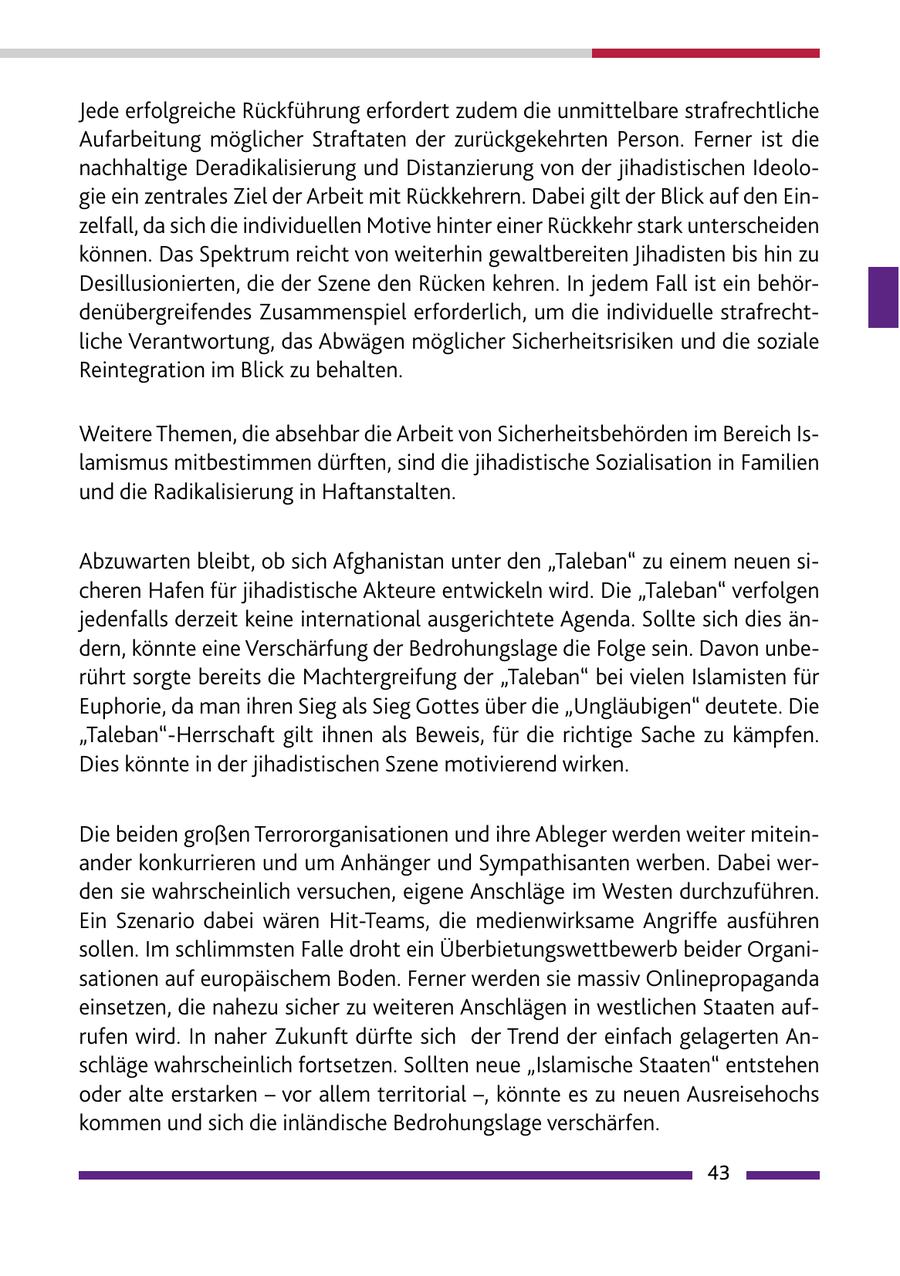 Jede erfolgreiche Rückführung erfordert zudem die unmittelbare strafrechtliche Aufarbeitung möglicher Straftaten der zurückgekehrten Person. Ferner ist die nachhaltige Deradikalisierung und Distanzierung von der jihadistischen Ideologie ein zentrales Ziel der Arbeit mit Rückkehrern. Dabei gilt der Blick auf den Einzelfall, da sich die individuellen Motive hinter einer Rückkehr stark unterscheiden können. Das Spektrum reicht von weiterhin gewaltbereiten Jihadisten bis hin zu Desillusionierten, die der Szene den Rücken kehren. In jedem Fall ist ein behördenübergreifendes Zusammenspiel erforderlich, um die individuelle strafrechtliche Verantwortung, das Abwägen möglicher Sicherheitsrisiken und die soziale Reintegration im Blick zu behalten.

Weitere Themen, die absehbar die Arbeit von Sicherheitsbehörden im Bereich Islamismus mitbestimmen dürften, sind die jihadistische Sozialisation in Familien und die Radikalisierung in Haftanstalten.

Abzuwarten bleibt, ob sich Afghanistan unter den „Taleban“ zu einem neuen sicheren Hafen für jihadistische Akteure entwickeln wird. Die „Taleban“ verfolgen jedenfalls derzeit keine international ausgerichtete Agenda. Sollte sich dies ändern, könnte eine Verschärfung der Bedrohungslage die Folge sein. Davon unberührt sorgte bereits die Machtergreifung der „Taleban“ bei vielen Islamisten für Euphorie, da man ihren Sieg als Sieg Gottes über die „Ungläubigen“ deutete. Die „Taleban“-Herrschaft gilt ihnen als Beweis, für die richtige Sache zu kämpfen. Dies könnte in der jihadistischen Szene motivierend wirken.

Die beiden großen Terrororganisationen und ihre Ableger werden weiter miteinander konkurrieren und um Anhänger und Sympathisanten werben. Dabei werden sie wahrscheinlich versuchen, eigene Anschläge im Westen durchzuführen. Ein Szenario dabei wären Hit-Teams, die medienwirksame Angriffe ausführen sollen. Im schlimmsten Falle droht ein Überbietungswettbewerb beider Organisationen auf europäischem Boden. Ferner werden sie massiv Onlinepropaganda einsetzen, die nahezu sicher zu weiteren Anschlägen in westlichen Staaten aufrufen wird. In naher Zukunft dürfte sich der Trend der einfach gelagerten Anschläge wahrscheinlich fortsetzen. Sollten neue „Islamische Staaten“ entstehen oder alte erstarken – vor allem territorial –, könnte es zu neuen Ausreisehochs kommen und sich die inländische Bedrohungslage verschärfen.

43